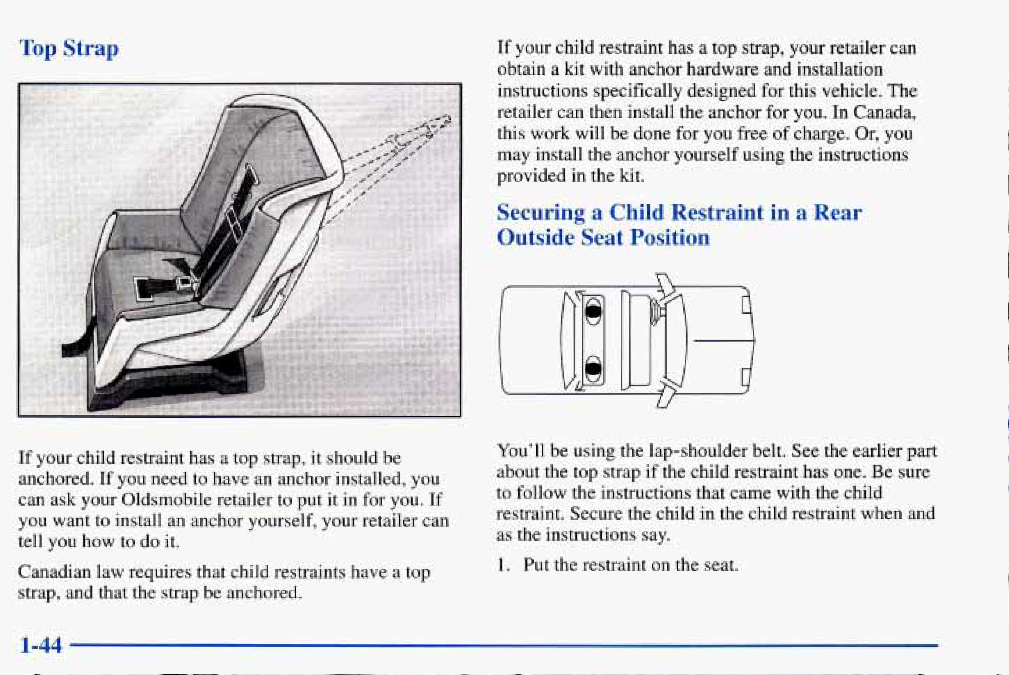 Top Strap

If your child restraint has a top strap, it should be anchored. If you need to have an anchor installed, you can ask your Oldsmobile retailer to put it in for you. If you want to install an anchor yourself, your retailer can tell you how to do it.

Canadian law requires that child restraints have a top strap, and that the strap be anchored.

If your child restraint has a top strap, your retailer can obtain a kit with anchor hardware and installation instructions specifically designed for this vehicle. The retailer can then install the anchor for you. In Canada, this work will be done for you free of charge. Or, you may install the anchor yourself using the instructions provided in the kit.

Securing a Child Restraint in a Rear Outside Seat Position

You'll be using the lap-shoulder belt. See the earlier part about the top strap if the child restraint has one. Be sure to follow the instructions that came with the child restraint. Secure the child in the child restraint when and as the instructions say.

1. Put the restraint on the seat.

1-44